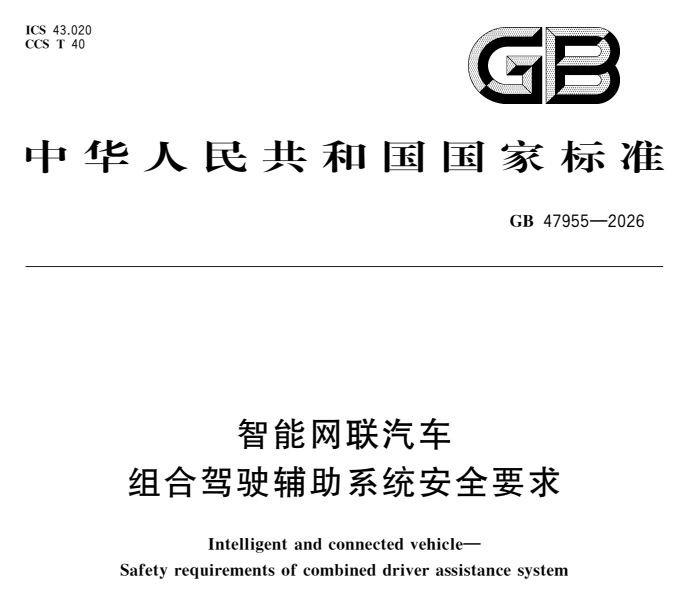 ICS 43.020
CCS T 40

GB

中华人民共和国国家标准

GB 47955—2026

智能网联汽车
组合驾驶辅助系统安全要求

Intelligent and connected vehicle—
Safety requirements of combined driver assistance system